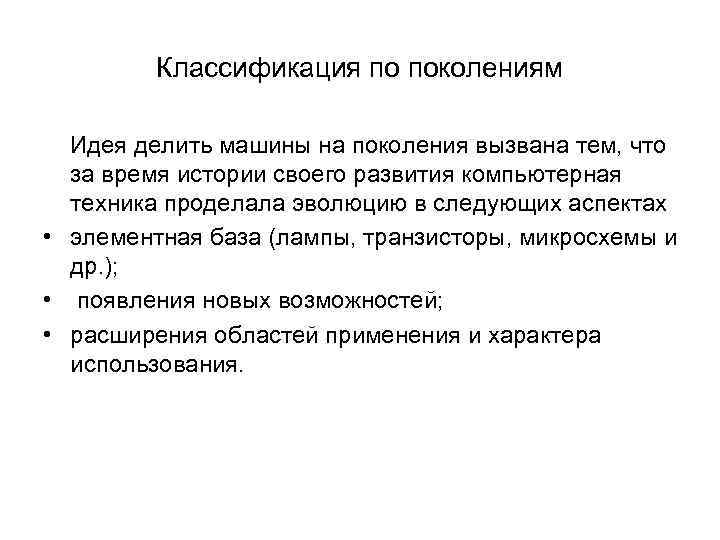 Классификация по поколениям

Идея делить машины на поколения вызвана тем, что за время истории своего развития компьютерная техника проделала эволюцию в следующих аспектах

• элементная база (лампы, транзисторы, микросхемы и др.);
• появления новых возможностей;
• расширения областей применения и характера использования.